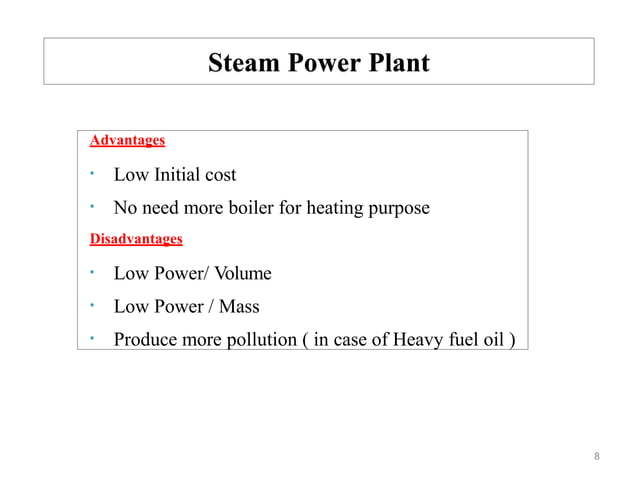 Steam Power Plant

Advantages

• Low Initial cost

• No need more boiler for heating purpose

Disadvantages

• Low Power/ Volume

• Low Power / Mass

• Produce more pollution ( in case of Heavy fuel oil )

8